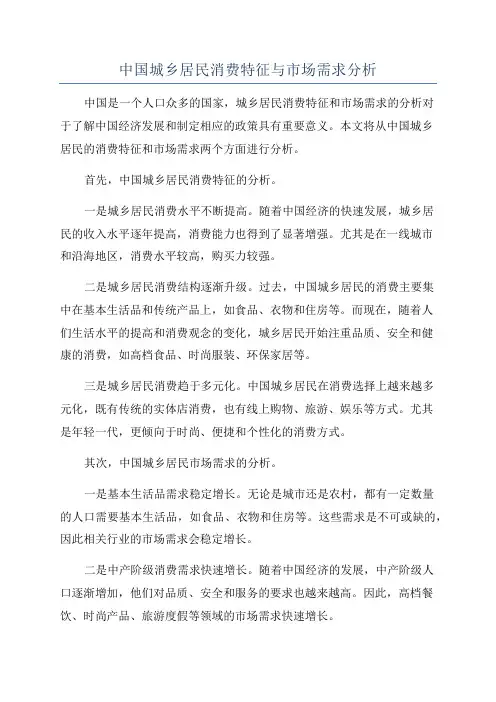 中国城乡居民消费特征与市场需求分析

中国是一个人口众多的国家，城乡居民消费特征和市场需求的分析对于了解中国经济发展和制定相应的政策具有重要意义。本文将从中国城乡居民的消费特征和市场需求两个方面进行分析。

首先，中国城乡居民消费特征的分析。

一是城乡居民消费水平不断提高。随着中国经济的快速发展，城乡居民的收入水平逐年提高，消费能力也得到了显著增强。尤其是在一线城市和沿海地区，消费水平较高，购买力较强。

二是城乡居民消费结构逐渐升级。过去，中国城乡居民的消费主要集中在基本生活品和传统产品上，如食品、衣物和住房等。而现在，随着人们生活水平的提高和消费观念的变化，城乡居民开始注重品质、安全和健康的消费，如高档食品、时尚服装、环保家居等。

三是城乡居民消费趋于多元化。中国城乡居民在消费选择上越来越多元化，既有传统的实体店消费，也有线上购物、旅游、娱乐等方式。尤其是年轻一代，更倾向于时尚、便捷和个性化的消费方式。

其次，中国城乡居民市场需求的分析。

一是基本生活品需求稳定增长。无论是城市还是农村，都有一定数量的人口需要基本生活品，如食品、衣物和住房等。这些需求是不可或缺的，因此相关行业的市场需求会稳定增长。

二是中产阶级消费需求快速增长。随着中国经济的发展，中产阶级人口逐渐增加，他们对品质、安全和服务的要求也越来越高。因此，高档餐饮、时尚产品、旅游度假等领域的市场需求快速增长。